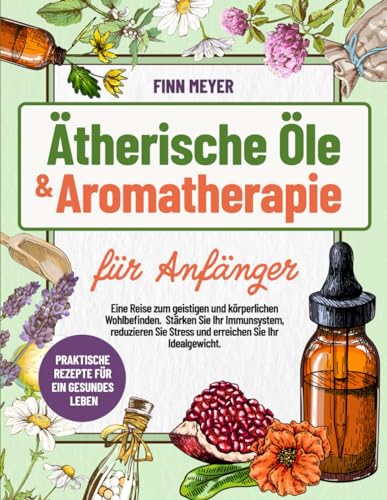 FINN MEYER

Ätherische Öle & Aromatherapie

für Anfänger

Eine Reise zum geistigen und körperlichen Wohlbefinden. Stärken Sie Ihr Immunsystem, reduzieren Sie Stress und erreichen Sie Ihr Idealgewicht.

PRAKTISCHE REZEPTE FÜR EIN GESUNDES LEBEN